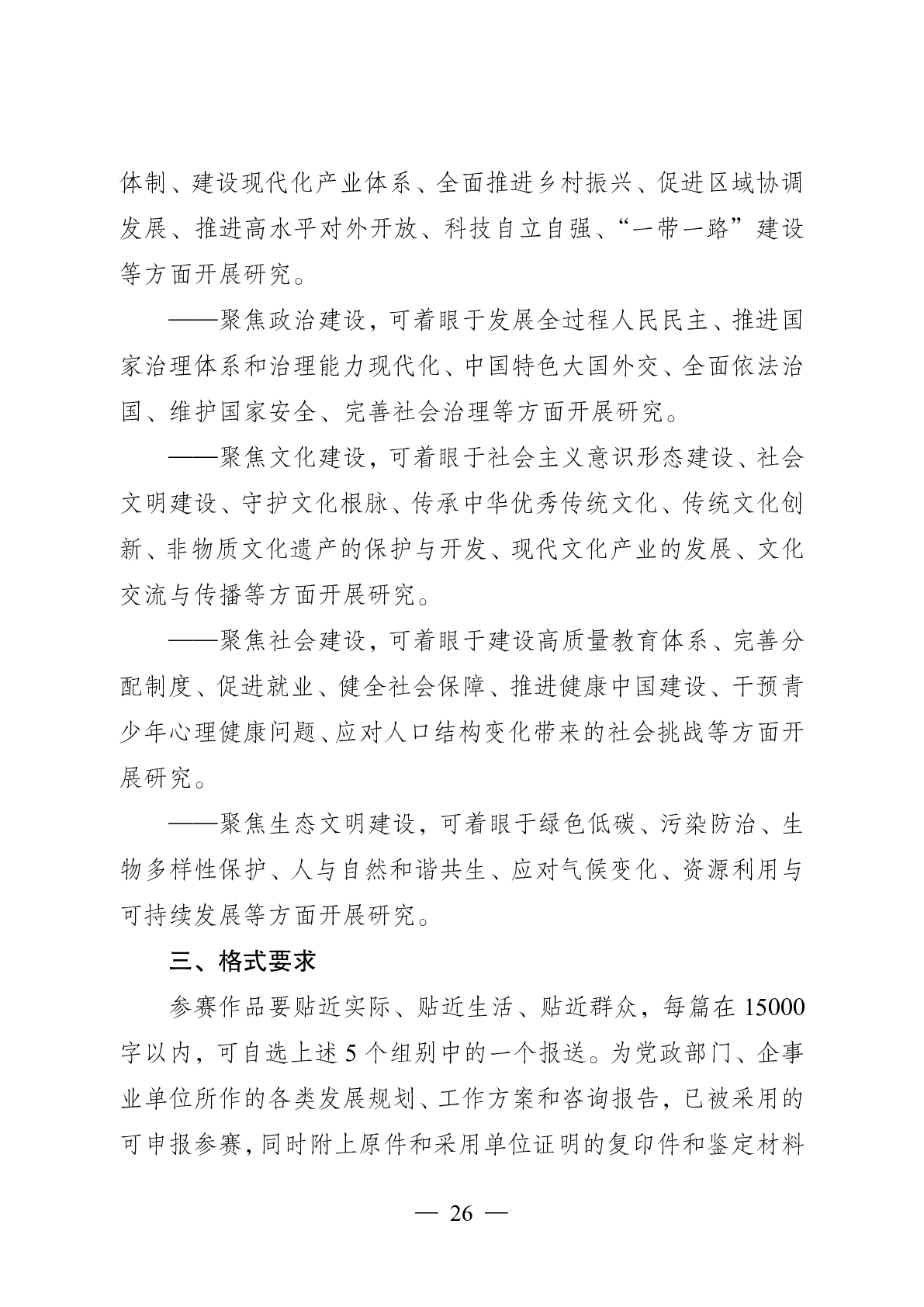 体制、建设现代化产业体系、全面推进乡村振兴、促进区域协调发展、推进高水平对外开放、科技自立自强、“一带一路”建设等方面开展研究。

——聚焦政治建设，可着眼于发展全过程人民民主、推进国家治理体系和治理能力现代化、中国特色大国外交、全面依法治国、维护国家安全、完善社会治理等方面开展研究。

——聚焦文化建设，可着眼于社会主义意识形态建设、社会文明建设、守护文化根脉、传承中华优秀传统文化、传统文化创新、非物质文化遗产的保护与开发、现代文化产业的发展、文化交流与传播等方面开展研究。

——聚焦社会建设，可着眼于建设高质量教育体系、完善分配制度、促进就业、健全社会保障、推进健康中国建设、干预青少年心理健康问题、应对人口结构变化带来的社会挑战等方面开展研究。

——聚焦生态文明建设，可着眼于绿色低碳、污染防治、生物多样性保护、人与自然和谐共生、应对气候变化、资源利用与可持续发展等方面开展研究。

三、格式要求

参赛作品要贴近实际、贴近生活、贴近群众，每篇在 15000 字以内，可自选上述 5 个组别中的一个报送。为党政部门、企事业单位所作的各类发展规划、工作方案和咨询报告，已被采用的可申报参赛，同时附上原件和采用单位证明的复印件和鉴定材料

— 26 —